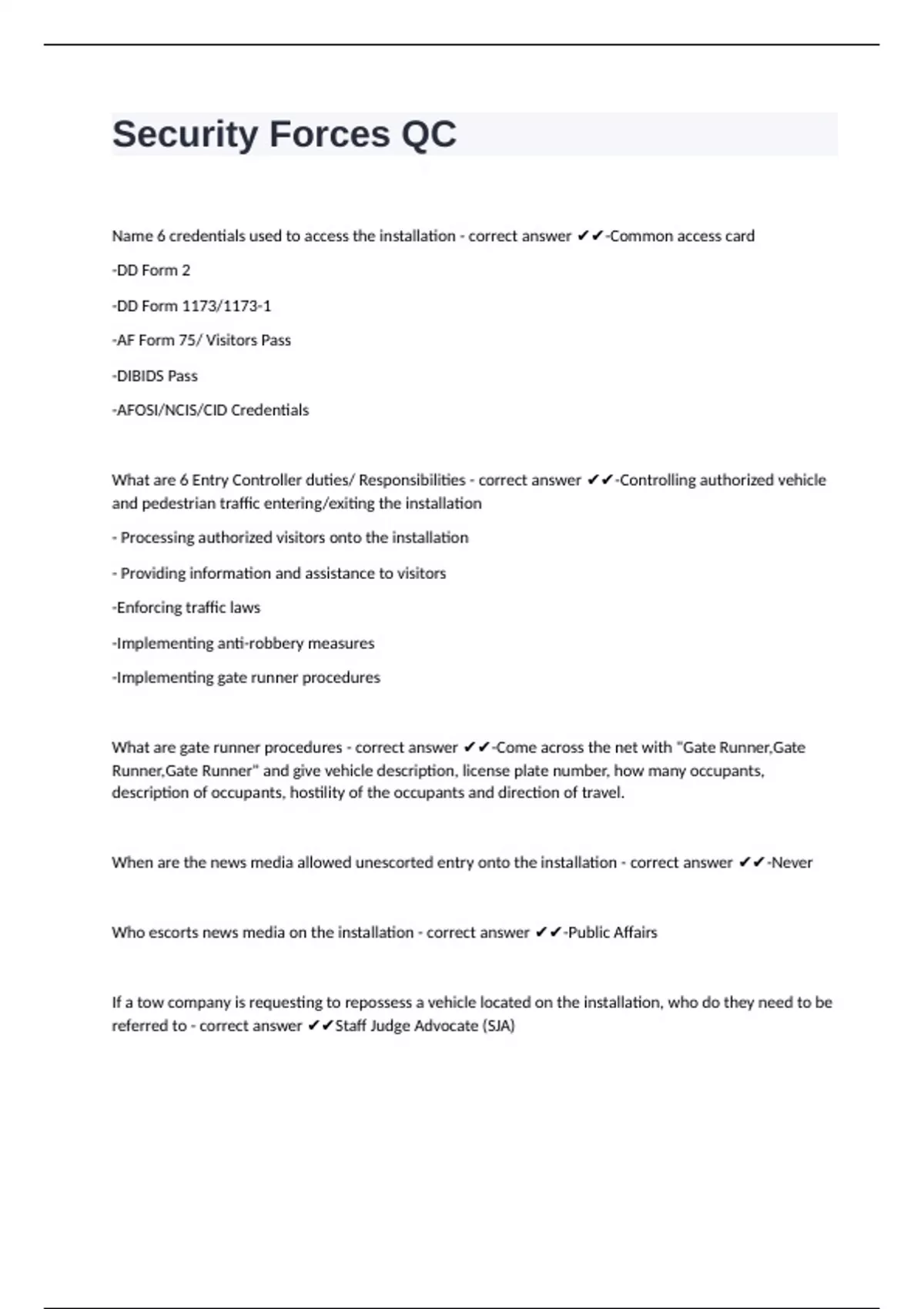 Security Forces QC

Name 6 credentials used to access the installation - correct answer ✔✔-Common access card

-DD Form 2

-DD Form 1173/1173-1

-AF Form 75/ Visitors Pass

-DIBIDS Pass

-AFOSI/NCIS/CID Credentials

What are 6 Entry Controller duties/ Responsibilities - correct answer ✔✔-Controlling authorized vehicle and pedestrian traffic entering/exiting the installation

- Processing authorized visitors onto the installation

- Providing information and assistance to visitors

-Enforcing traffic laws

-Implementing anti-robbery measures

-Implementing gate runner procedures

What are gate runner procedures - correct answer ✔✔-Come across the net with "Gate Runner,Gate Runner,Gate Runner" and give vehicle description, license plate number, how many occupants, description of occupants, hostility of the occupants and direction of travel.

When are the news media allowed unescorted entry onto the installation - correct answer ✔✔-Never

Who escorts news media on the installation - correct answer ✔✔-Public Affairs

If a tow company is requesting to repossess a vehicle located on the installation, who do they need to be referred to - correct answer ✔✔Staff Judge Advocate (SJA)